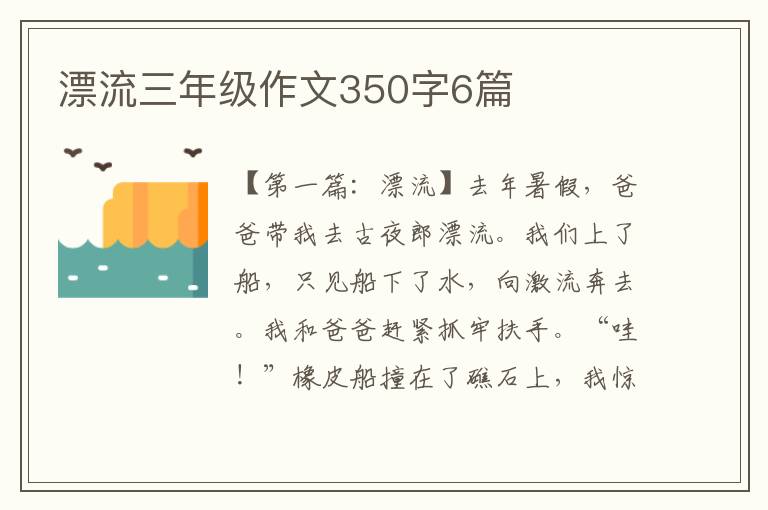 漂流三年级作文350字6篇

【第一篇：漂流】去年暑假，爸爸带我去古夜郎漂流。我们上了船，只见船下了水，向激流奔去。我和爸爸赶紧抓牢扶手。“哇！”橡皮船撞在了礁石上，我惊